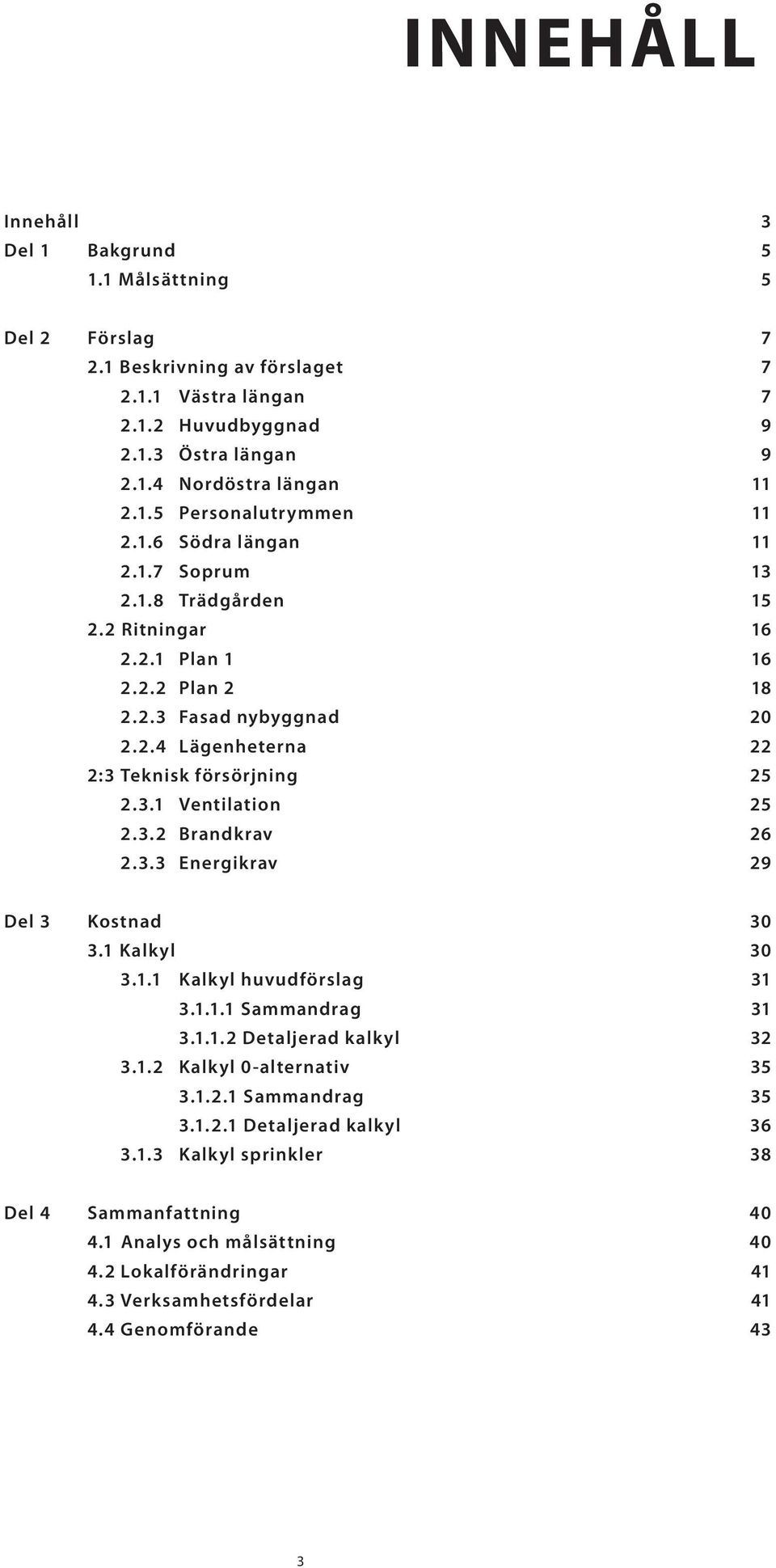 INNEHÅLL

Innehåll 3

Del 1 Bakgrund 5
1.1 Målsättning 5

Del 2 Förslag 7
2.1 Beskrivning av förslaget 7
2.1.1 Västra längan 7
2.1.2 Huvudbyggnad 9
2.1.3 Östra längan 9
2.1.4 Nordöstra längan 11
2.1.5 Personalutrymmen 11
2.1.6 Södra längan 11
2.1.7 Soprum 13
2.1.8 Trädgården 15
2.2 Ritningar 16
2.2.1 Plan 1 16
2.2.2 Plan 2 18
2.2.3 Fasad nybyggnad 20
2.2.4 Lägenheterna 22
2:3 Teknisk försörjning 25
2.3.1 Ventilation 25
2.3.2 Brandkrav 26
2.3.3 Energikrav 29

Del 3 Kostnad 30
3.1 Kalkyl 30
3.1.1 Kalkyl huvudförslag 31
3.1.1.1 Sammandrag 31
3.1.1.2 Detaljerad kalkyl 32
3.1.2 Kalkyl 0-alternativ 35
3.1.2.1 Sammandrag 35
3.1.2.1 Detaljerad kalkyl 36
3.1.3 Kalkyl sprinkler 38

Del 4 Sammanfattning 40
4.1 Analys och målsättning 40
4.2 Lokalförändringar 41
4.3 Verksamhetsfördelar 41
4.4 Genomförande 43

3